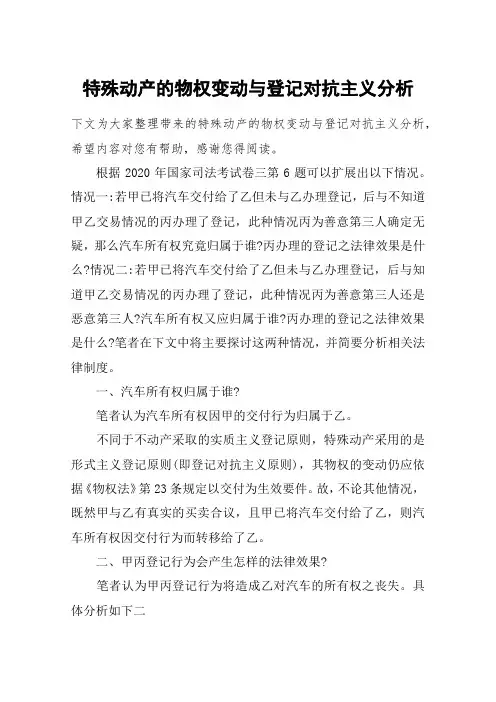 特殊动产的物权变动与登记对抗主义分析

下文为大家整理带来的特殊动产的物权变动与登记对抗主义分析，希望内容对您有帮助，感谢您得阅读。

根据 2020 年国家司法考试卷三第 6 题可以扩展出以下情况。情况一:若甲已将汽车交付给了乙但未与乙办理登记，后与不知道甲乙交易情况的丙办理了登记，此种情况丙为善意第三人确定无疑，那么汽车所有权究竟归属于谁?丙办理的登记之法律效果是什么?情况二:若甲已将汽车交付给了乙但未与乙办理登记，后与知道甲乙交易情况的丙办理了登记，此种情况丙为善意第三人还是恶意第三人?汽车所有权又应归属于谁?丙办理的登记之法律效果是什么?笔者在下文中将主要探讨这两种情况，并简要分析相关法律制度。

一、汽车所有权归属于谁?

笔者认为汽车所有权因甲的交付行为归属于乙。

不同于不动产采取的实质主义登记原则，特殊动产采用的是形式主义登记原则(即登记对抗主义原则)，其物权的变动仍应依据《物权法》第 23 条规定以交付为生效要件。故，不论其他情况，既然甲与乙有真实的买卖合议，且甲已将汽车交付给了乙，则汽车所有权因交付行为而转移给了乙。

二、甲丙登记行为会产生怎样的法律效果?

笔者认为甲丙登记行为将造成乙对汽车的所有权之丧失。具体分析如下二